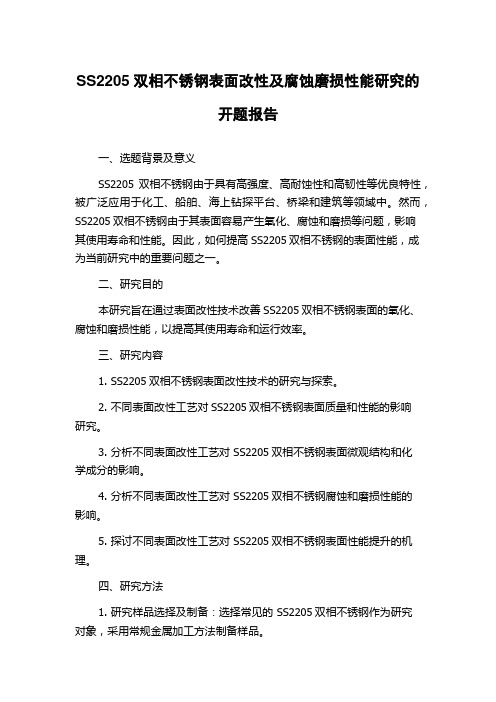 SS2205 双相不锈钢表面改性及腐蚀磨损性能研究的开题报告

一、选题背景及意义

SS2205 双相不锈钢由于具有高强度、高耐蚀性和高韧性等优良特性，被广泛应用于化工、船舶、海上钻探平台、桥梁和建筑等领域中。然而，SS2205 双相不锈钢由于其表面容易产生氧化、腐蚀和磨损等问题，影响其使用寿命和性能。因此，如何提高 SS2205 双相不锈钢的表面性能，成为当前研究中的重要问题之一。

二、研究目的

本研究旨在通过表面改性技术改善 SS2205 双相不锈钢表面的氧化、腐蚀和磨损性能，以提高其使用寿命和运行效率。

三、研究内容

1. SS2205 双相不锈钢表面改性技术的研究与探索。

2. 不同表面改性工艺对 SS2205 双相不锈钢表面质量和性能的影响研究。

3. 分析不同表面改性工艺对 SS2205 双相不锈钢表面微观结构和化学成分的影响。

4. 分析不同表面改性工艺对 SS2205 双相不锈钢腐蚀和磨损性能的影响。

5. 探讨不同表面改性工艺对 SS2205 双相不锈钢表面性能提升的机理。

四、研究方法

1. 研究样品选择及制备：选择常见的 SS2205 双相不锈钢作为研究对象，采用常规金属加工方法制备样品。